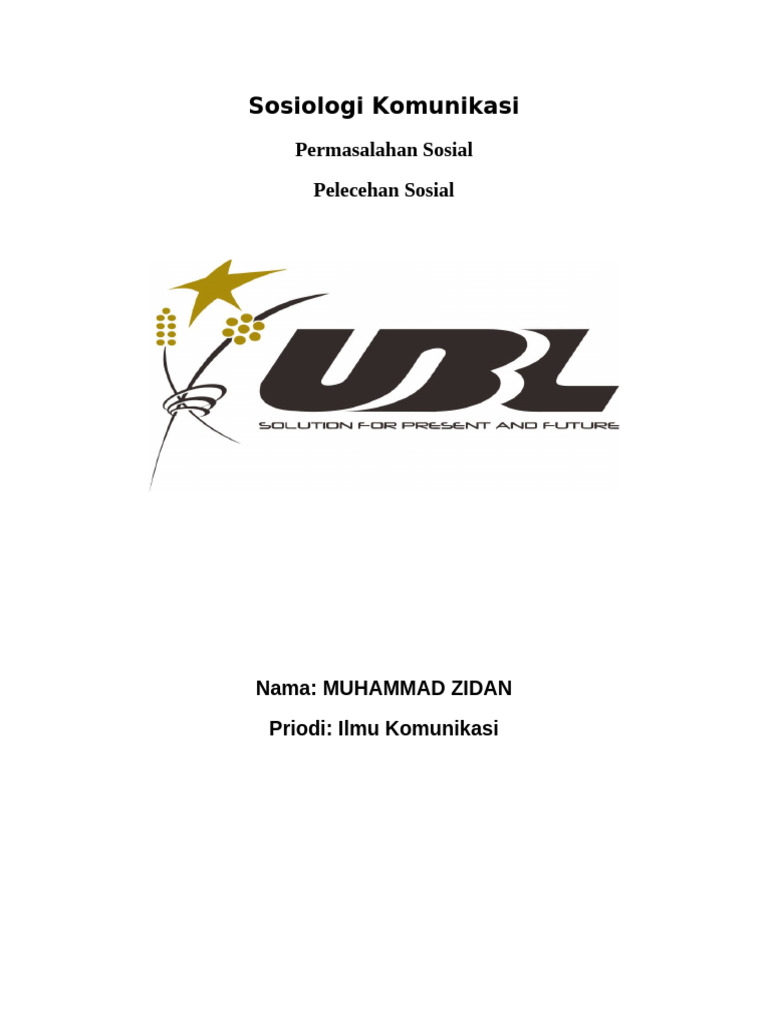 Sosiologi Komunikasi

Permasalahan Sosial

Pelecehan Sosial

UBL

SOLUTION FOR PRESENT AND FUTURE

Nama: MUHAMMAD ZIDAN

Priodi: Ilmu Komunikasi